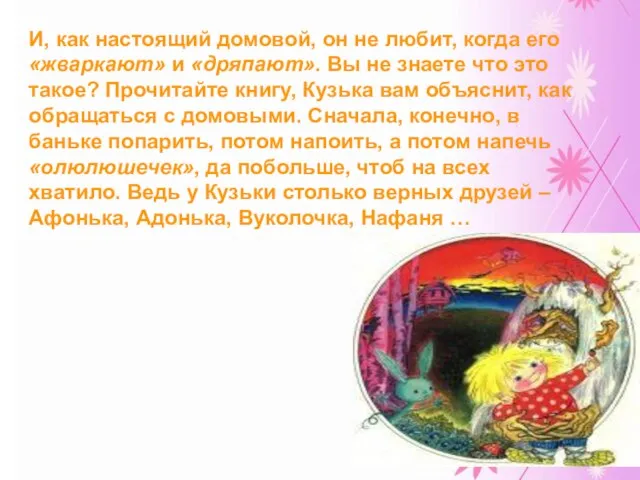 И, как настоящий домовой, он не любит, когда его «жваркают» и «дряпают». Вы не знаете что это такое? Прочитайте книгу, Кузька вам объяснит, как обращаться с домовыми. Сначала, конечно, в баньке попарить, потом напоить, а потом напечь «олюлюшечек», да побольше, чтоб на всех хватило. Ведь у Кузьки столько верных друзей – Афонька, Адонька, Вуколочка, Нафаня …